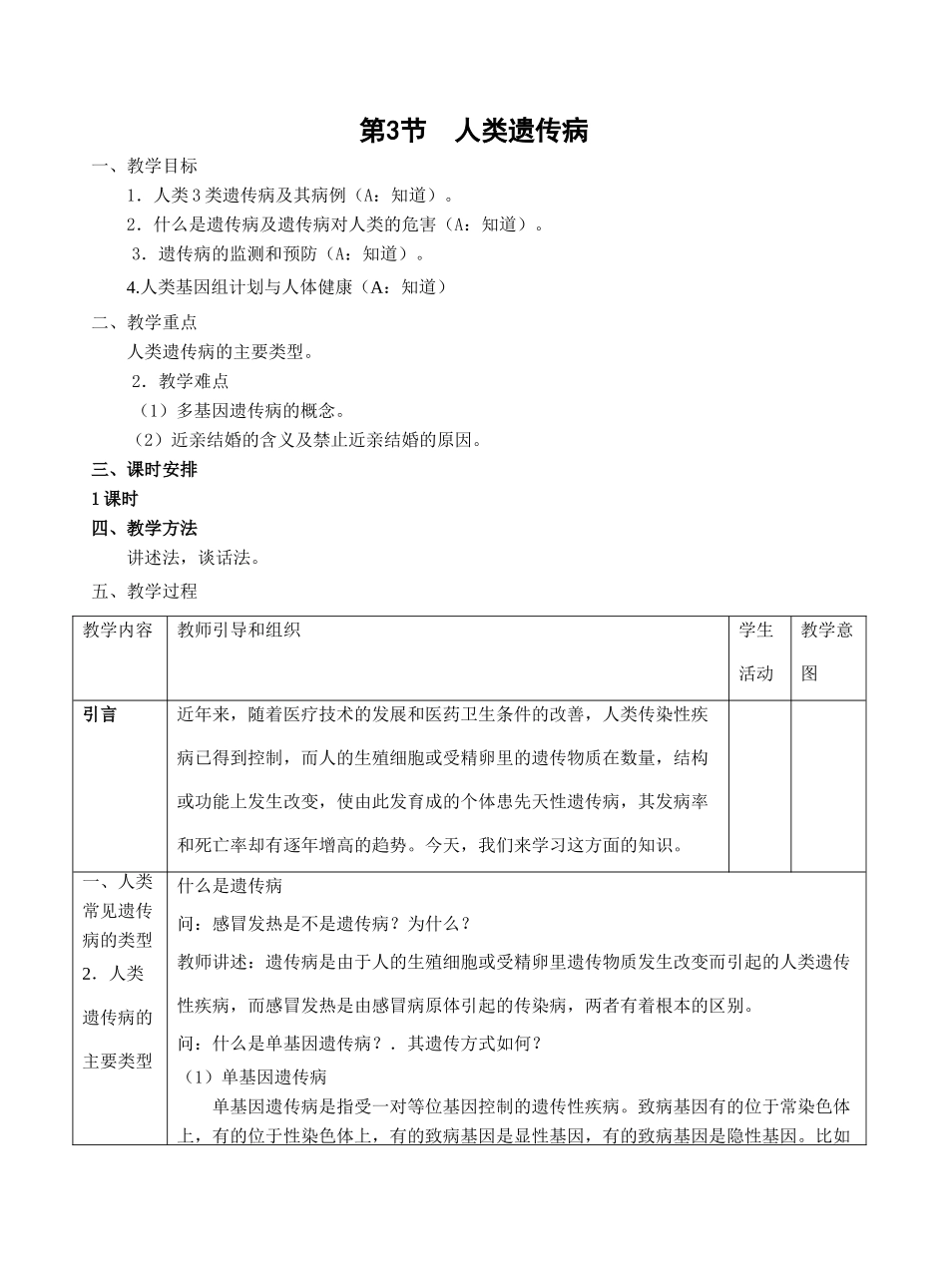 第3节 人类遗传病

一、教学目标

1．人类3类遗传病及其病例（A：知道）。

2．什么是遗传病及遗传病对人类的危害（A：知道）。

3．遗传病的监测和预防（A：知道）。

4.人类基因组计划与人体健康（A：知道）

二、教学重点

人类遗传病的主要类型。

2．教学难点

（1）多基因遗传病的概念。

（2）近亲结婚的含义及禁止近亲结婚的原因。

三、课时安排

1课时

四、教学方法

讲述法，谈话法。

五、教学过程

| 教学内容 | 教师引导和组织 | 学生活动 | 教学意图 |
|---|---|---|---|
| 引言 | 近年来，随着医疗技术的发展和医药卫生条件的改善，人类传染性疾病已得到控制，而人的生殖细胞或受精卵里的遗传物质在数量，结构或功能上发生改变，使由此发育成的个体患先天性遗传病，其发病率和死亡率却有逐年增高的趋势。今天，我们来学习这方面的知识。 | | |
| 一、人类常见遗传病的类型 2．人类遗传病的主要类型 | 什么是遗传病 问：感冒发热是不是遗传病？为什么？ 教师讲述：遗传病是由于人的生殖细胞或受精卵里遗传物质发生改变而引起的人类遗传性疾病，而感冒发热是由感冒病原体引起的传染病，两者有着根本的区别。 问：什么是单基因遗传病？．其遗传方式如何？ （1）单基因遗传病 单基因遗传病是指受一对等位基因控制的遗传性疾病。致病基因有的位于常染色体上，有的位于性染色体上，有的致病基因是显性基因，有的致病基因是隐性基因。比如 | | |